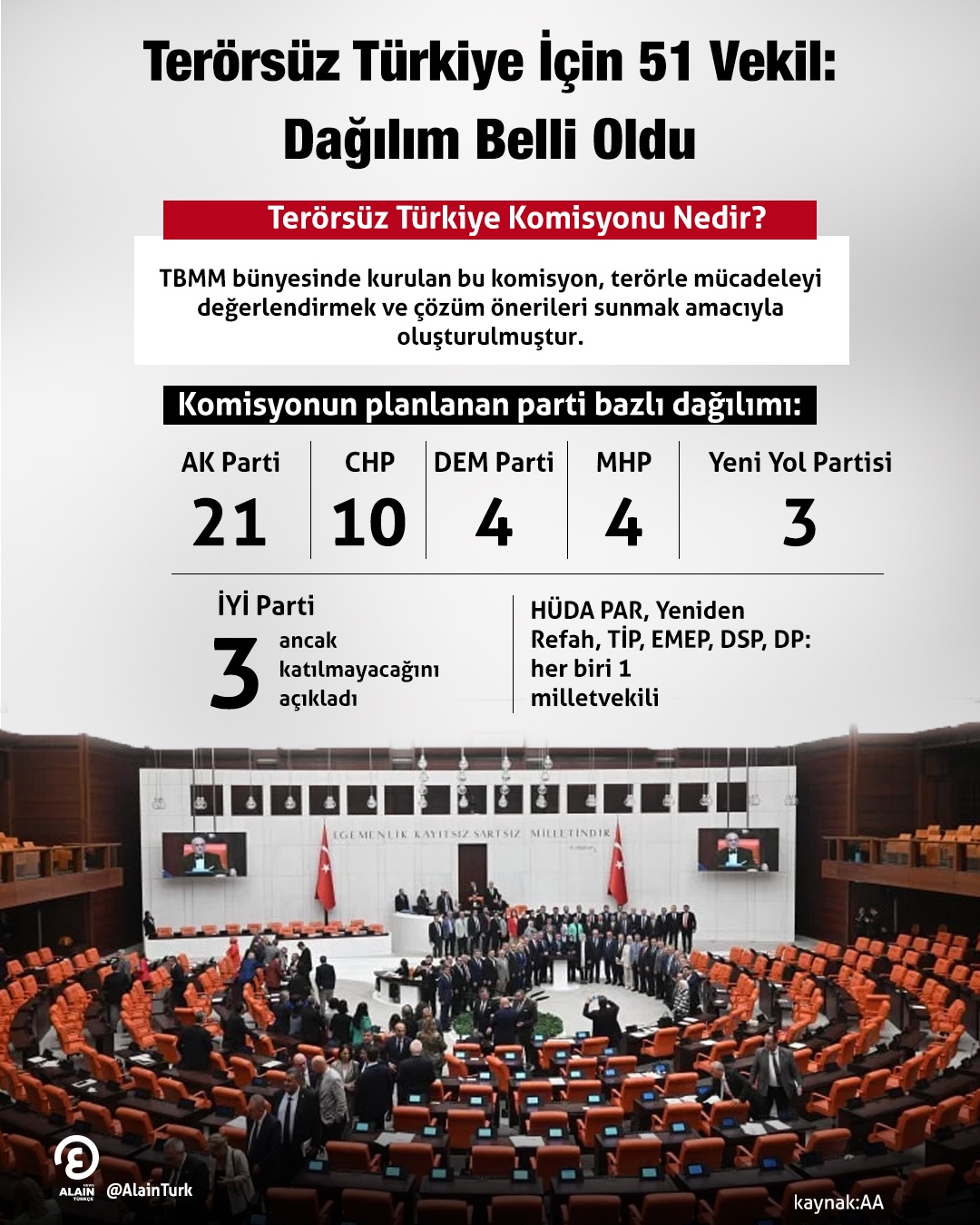 Terörsüz Türkiye İçin 51 Vekil: Dağılım Belli Oldu

Terörsüz Türkiye Komisyonu Nedir?

TBMM bünyesinde kurulan bu komisyon, terörle mücadeleyi değerlendirmek ve çözüm önerileri sunmak amacıyla oluşturulmuştur.

Komisyonun planlanan parti bazlı dağılımı:

| AK Parti | CHP | DEM Parti | MHP | Yeni Yol Partisi |
|---|---|---|---|---|
| 21 | 10 | 4 | 4 | 3 |

İYİ Parti
3 ancak katılmayacağını açıkladı

HÜDA PAR, Yeniden Refah, TİP, EMEP, DSP, DP: her biri 1 milletvekili

EGEMENLİK KAYITSIZ ŞARTSIZ MİLLETİNDİR

ALAIN TÜRKÇE @AlainTurk

kaynak:AA